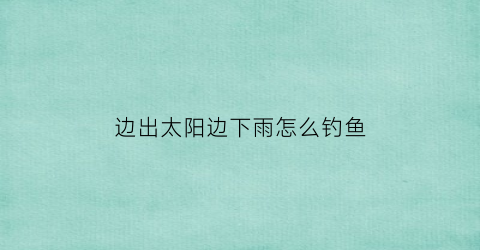 边出太阳边下雨怎么钓鱼